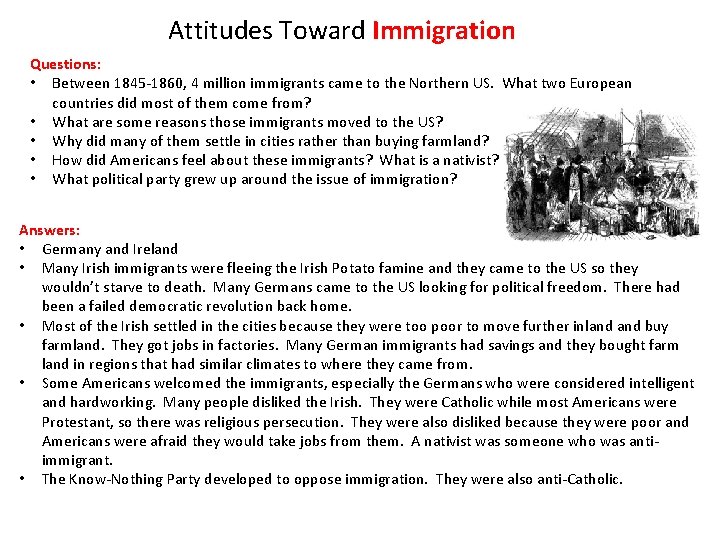 Attitudes Toward Immigration

Questions:
• Between 1845-1860, 4 million immigrants came to the Northern US. What two European countries did most of them come from?
• What are some reasons those immigrants moved to the US?
• Why did many of them settle in cities rather than buying farmland?
• How did Americans feel about these immigrants? What is a nativist?
• What political party grew up around the issue of immigration?

Answers:
• Germany and Ireland
• Many Irish immigrants were fleeing the Irish Potato famine and they came to the US so they wouldn't starve to death. Many Germans came to the US looking for political freedom. There had been a failed democratic revolution back home.
• Most of the Irish settled in the cities because they were too poor to move further inland and buy farmland. They got jobs in factories. Many German immigrants had savings and they bought farm land in regions that had similar climates to where they came from.
• Some Americans welcomed the immigrants, especially the Germans who were considered intelligent and hardworking. Many people disliked the Irish. They were Catholic while most Americans were Protestant, so there was religious persecution. They were also disliked because they were poor and Americans were afraid they would take jobs from them. A nativist was someone who was anti-immigrant.
• The Know-Nothing Party developed to oppose immigration. They were also anti-Catholic.